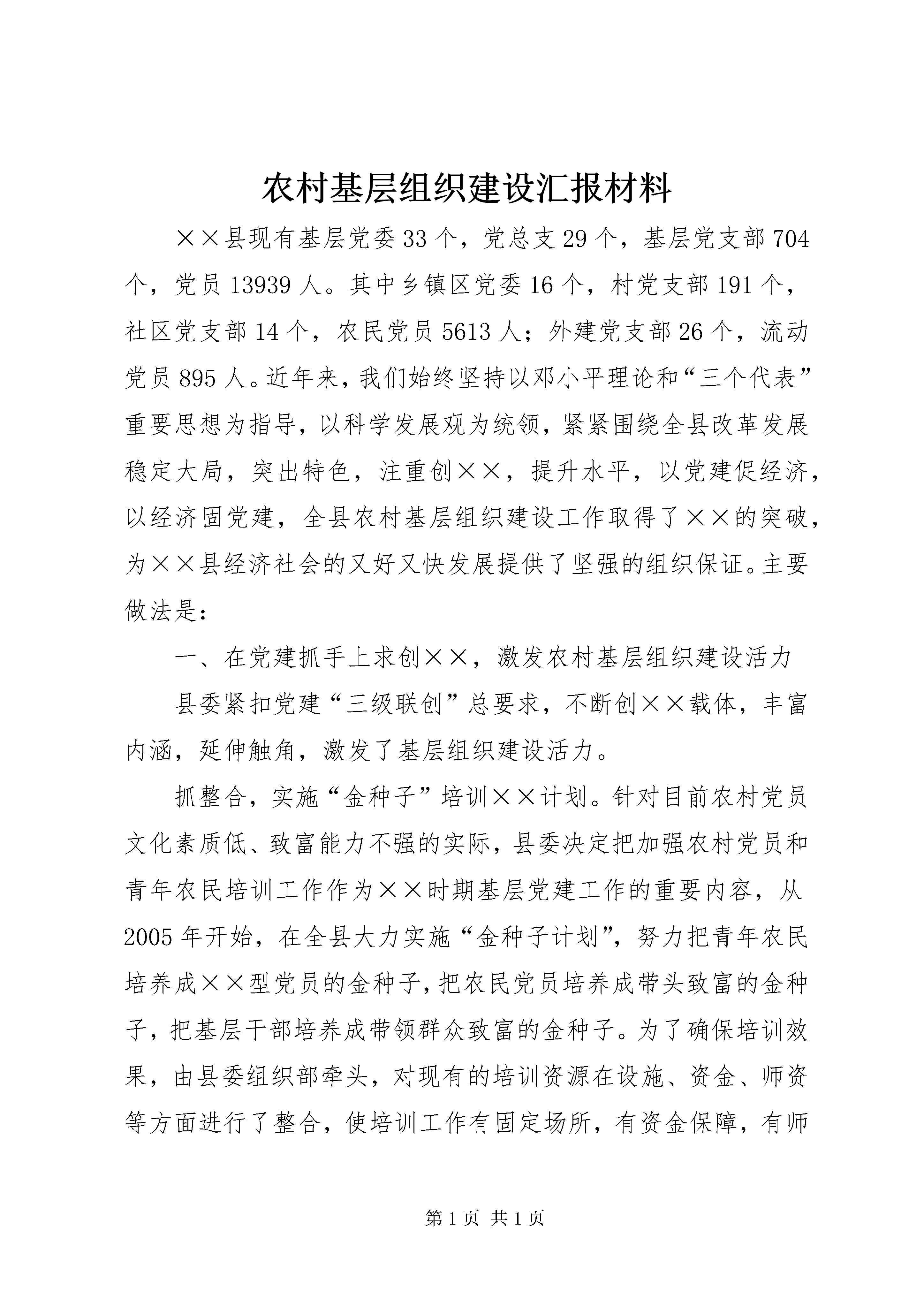 农村基层组织建设汇报材料

××县现有基层党委33个，党总支29个，基层党支部704个，党员13939人。其中乡镇区党委16个，村党支部191个，社区党支部14个，农民党员5613人；外建党支部26个，流动党员895人。近年来，我们始终坚持以邓小平理论和“三个代表”重要思想为指导，以科学发展观为统领，紧紧围绕全县改革发展稳定大局，突出特色，注重创××，提升水平，以党建促经济，以经济固党建，全县农村基层组织建设工作取得了××的突破，为××县经济社会的又好又快发展提供了坚强的组织保证。主要做法是：

一、在党建抓手上求创××，激发农村基层组织建设活力

县委紧扣党建“三级联创”总要求，不断创××载体，丰富内涵，延伸触角，激发了基层组织建设活力。

抓整合，实施“金种子”培训××计划。针对目前农村党员文化素质低、致富能力不强的实际，县委决定把加强农村党员和青年农民培训工作作为××时期基层党建工作的重要内容，从2005年开始，在全县大力实施“金种子计划”，努力把青年农民培养成××型党员的金种子，把农民党员培养成带头致富的金种子，把基层干部培养成带领群众致富的金种子。为了确保培训效果，由县委组织部牵头，对现有的培训资源在设施、资金、师资等方面进行了整合，使培训工作有固定场所，有资金保障，有师

第1页 共1页